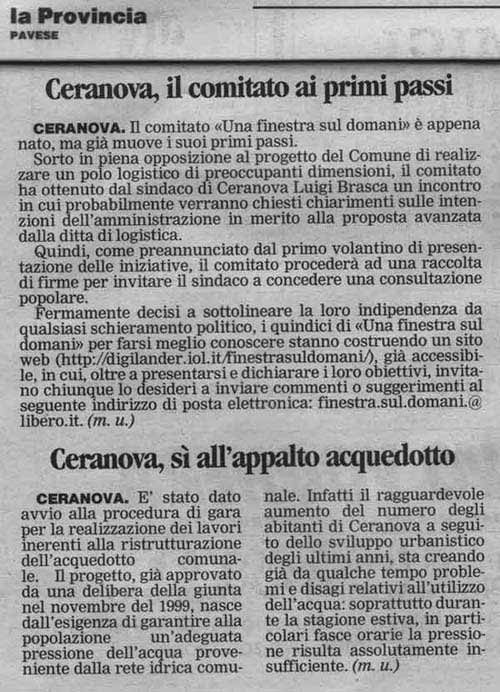 la Provincia
PAVESE

Ceranova, il comitato ai primi passi

CERANOVA. Il comitato «Una finestra sul domani» è appena nato, ma già muove i suoi primi passi.
Sorto in piena opposizione al progetto del Comune di realizzare un polo logistico di preoccupanti dimensioni, il comitato ha ottenuto dal sindaco di Ceranova Luigi Brasca un incontro in cui probabilmente verranno chiesti chiarimenti sulle intenzioni dell'amministrazione in merito alla proposta avanzata dalla ditta di logistica.
Quindi, come preannunciato dal primo volantino di presentazione delle iniziative, il comitato procederà ad una raccolta di firme per invitare il sindaco a concedere una consultazione popolare.
Fermamente decisi a sottolineare la loro indipendenza da qualsiasi schieramento politico, i quindici di «Una finestra sul domani» per farsi meglio conoscere stanno costruendo un sito web (http://digilander.iol.it/finestrasuldomani/), già accessibile, in cui, oltre a presentarsi e dichiarare i loro obiettivi, invitano chiunque lo desideri a inviare commenti o suggerimenti al seguente indirizzo di posta elettronica: finestra.sul.domani.@libero.it. (m. u.)

Ceranova, sì all'appalto acquedotto

CERANOVA. E' stato dato avvio alla procedura di gara per la realizzazione dei lavori inerenti alla ristrutturazione dell'acquedotto comunale. Il progetto, già approvato da una delibera della giunta nel novembre del 1999, nasce dall'esigenza di garantire alla popolazione un'adeguata pressione dell'acqua proveniente dalla rete idrica comunale. Infatti il ragguardevole aumento del numero degli abitanti di Ceranova a seguito dello sviluppo urbanistico degli ultimi anni, sta creando già da qualche tempo problemi e disagi relativi all'utilizzo dell'acqua: soprattutto durante la stagione estiva, in particolari fasce orarie la pressione risulta assolutamente insufficiente. (m. u.)